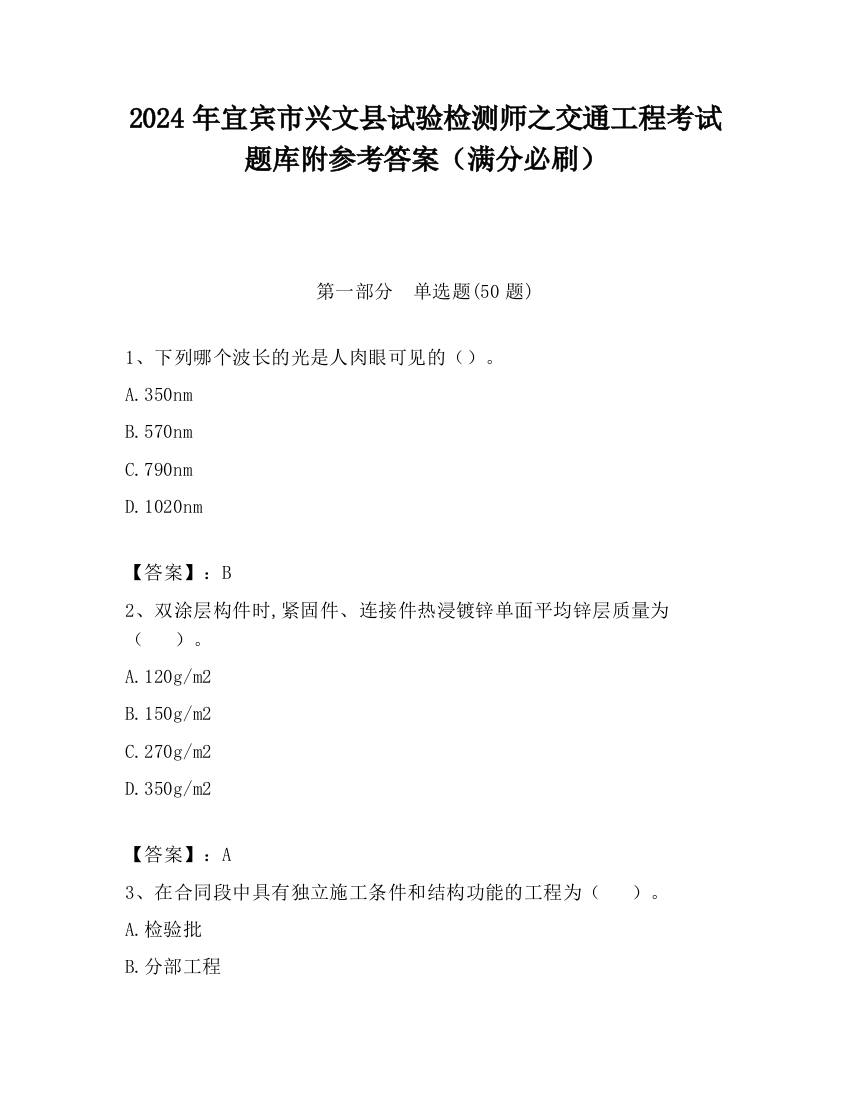 2024 年宜宾市兴文县试验检测师之交通工程考试题库附参考答案（满分必刷）

第一部分　单选题(50 题)

1、下列哪个波长的光是人肉眼可见的（）。

A.350nm

B.570nm

C.790nm

D.1020nm

【答案】：B

2、双涂层构件时,紧固件、连接件热浸镀锌单面平均锌层质量为（　　）。

A.120g/m2

B.150g/m2

C.270g/m2

D.350g/m2

【答案】：A

3、在合同段中具有独立施工条件和结构功能的工程为（　　）。

A.检验批

B.分部工程